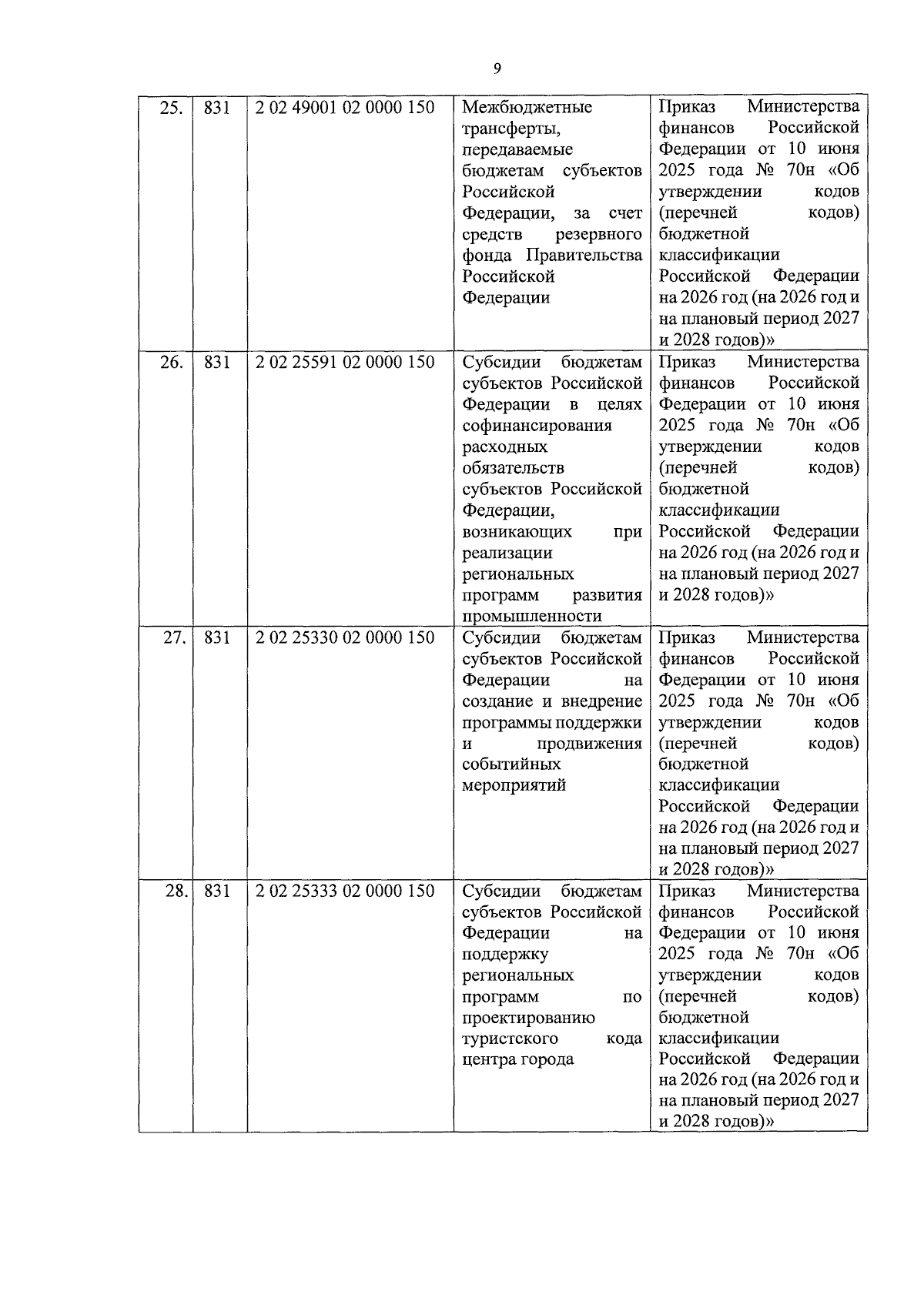 9

| 25. | 831 | 2 02 49001 02 0000 150 | Межбюджетные трансферты, передаваемые бюджетам субъектов Российской Федерации, за счет средств резервного фонда Правительства Российской Федерации | Приказ Министерства финансов Российской Федерации от 10 июня 2025 года № 70н «Об утверждении кодов (перечней кодов) бюджетной классификации Российской Федерации на 2026 год (на 2026 год и на плановый период 2027 и 2028 годов)» |
|---|---|---|---|---|
| 26. | 831 | 2 02 25591 02 0000 150 | Субсидии бюджетам субъектов Российской Федерации в целях софинансирования расходных обязательств субъектов Российской Федерации, возникающих при реализации региональных программ развития промышленности | Приказ Министерства финансов Российской Федерации от 10 июня 2025 года № 70н «Об утверждении кодов (перечней кодов) бюджетной классификации Российской Федерации на 2026 год (на 2026 год и на плановый период 2027 и 2028 годов)» |
| 27. | 831 | 2 02 25330 02 0000 150 | Субсидии бюджетам субъектов Российской Федерации на создание и внедрение программы поддержки и продвижения событийных мероприятий | Приказ Министерства финансов Российской Федерации от 10 июня 2025 года № 70н «Об утверждении кодов (перечней кодов) бюджетной классификации Российской Федерации на 2026 год (на 2026 год и на плановый период 2027 и 2028 годов)» |
| 28. | 831 | 2 02 25333 02 0000 150 | Субсидии бюджетам субъектов Российской Федерации на поддержку региональных программ по проектированию туристского кода центра города | Приказ Министерства финансов Российской Федерации от 10 июня 2025 года № 70н «Об утверждении кодов (перечней кодов) бюджетной классификации Российской Федерации на 2026 год (на 2026 год и на плановый период 2027 и 2028 годов)» |